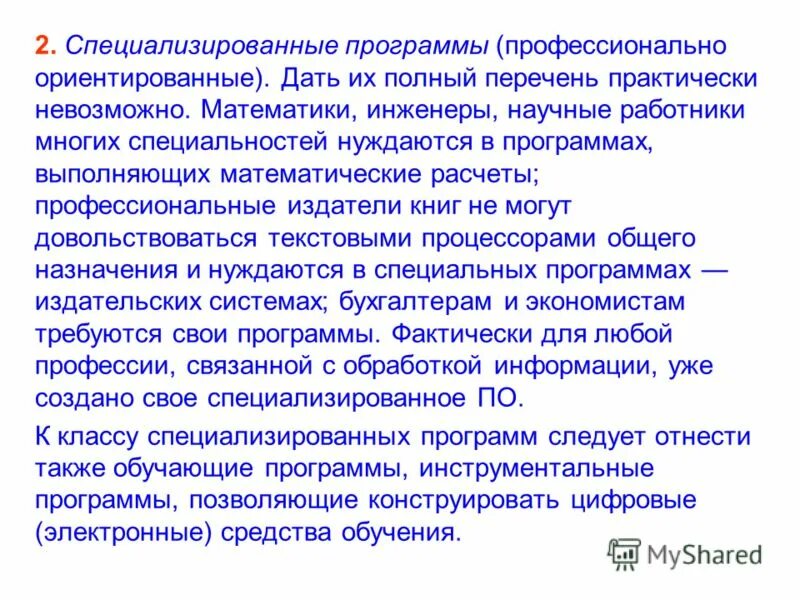 2. Специализированные программы (профессионально ориентированные). Дать их полный перечень практически невозможно. Математики, инженеры, научные работники многих специальностей нуждаются в программах, выполняющих математические расчеты; профессиональные издатели книг не могут довольствоваться текстовыми процессорами общего назначения и нуждаются в специальных программах — издательских системах; бухгалтерам и экономистам требуются свои программы. Фактически для любой профессии, связанной с обработкой информации, уже создано свое специализированное ПО.

К классу специализированных программ следует отнести также обучающие программы, инструментальные программы, позволяющие конструировать цифровые (электронные) средства обучения.

MyShared